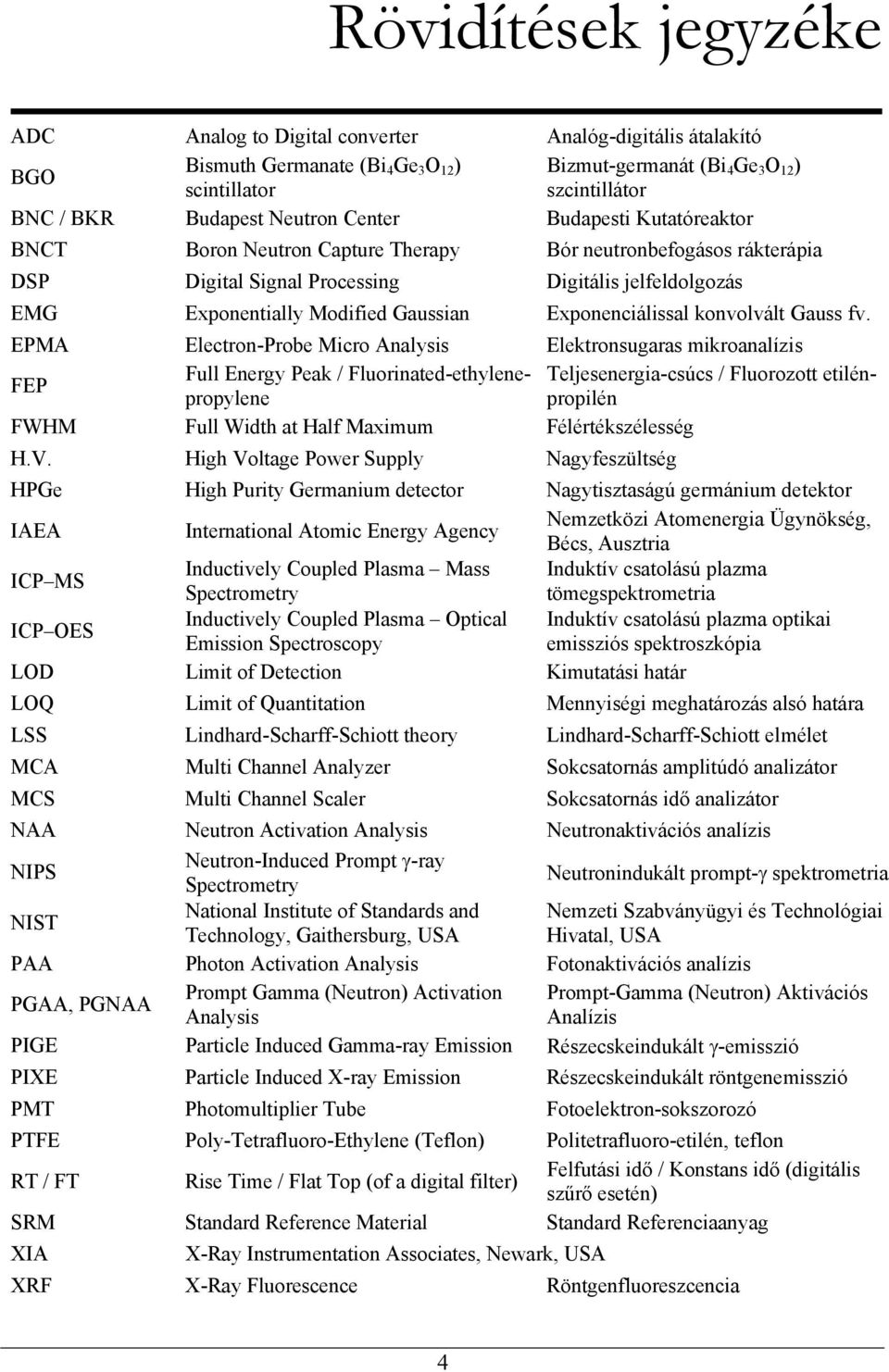 Rövidítések jegyzéke

| | | |
|---|---|---|
| ADC | Analog to Digital converter | Analóg-digitális átalakító |
| BGO | Bismuth Germanate ($Bi_4Ge_3O_{12}$) scintillator | Bizmut-germanát ($Bi_4Ge_3O_{12}$) szcintillátor |
| BNC / BKR | Budapest Neutron Center | Budapesti Kutatóreaktor |
| BNCT | Boron Neutron Capture Therapy | Bór neutronbefogásos rákterápia |
| DSP | Digital Signal Processing | Digitális jelfeldolgozás |
| EMG | Exponentially Modified Gaussian | Exponenciálissal konvolvált Gauss fv. |
| EPMA | Electron-Probe Micro Analysis | Elektronsugaras mikroanalízis |
| FEP | Full Energy Peak / Fluorinated-ethylene-propylene | Teljesenergia-csúcs / Fluorozott etilén-propilén |
| FWHM | Full Width at Half Maximum | Félértékszélesség |
| H.V. | High Voltage Power Supply | Nagyfeszültség |
| HPGe | High Purity Germanium detector | Nagytisztaságú germánium detektor |
| IAEA | International Atomic Energy Agency | Nemzetközi Atomenergia Ügynökség, Bécs, Ausztria |
| ICP–MS | Inductively Coupled Plasma – Mass Spectrometry | Induktív csatolású plazma tömegspektrometria |
| ICP–OES | Inductively Coupled Plasma – Optical Emission Spectroscopy | Induktív csatolású plazma optikai emissziós spektroszkópia |
| LOD | Limit of Detection | Kimutatási határ |
| LOQ | Limit of Quantitation | Mennyiségi meghatározás alsó határa |
| LSS | Lindhard-Scharff-Schiott theory | Lindhard-Scharff-Schiott elmélet |
| MCA | Multi Channel Analyzer | Sokcsatornás amplitúdó analizátor |
| MCS | Multi Channel Scaler | Sokcsatornás idő analizátor |
| NAA | Neutron Activation Analysis | Neutronaktivációs analízis |
| NIPS | Neutron-Induced Prompt γ-ray Spectrometry | Neutronindukált prompt-γ spektrometria |
| NIST | National Institute of Standards and Technology, Gaithersburg, USA | Nemzeti Szabványügyi és Technológiai Hivatal, USA |
| PAA | Photon Activation Analysis | Fotonaktivációs analízis |
| PGAA, PGNAA | Prompt Gamma (Neutron) Activation Analysis | Prompt-Gamma (Neutron) Aktivációs Analízis |
| PIGE | Particle Induced Gamma-ray Emission | Részecskeindukált γ-emisszió |
| PIXE | Particle Induced X-ray Emission | Részecskeindukált röntgenemisszió |
| PMT | Photomultiplier Tube | Fotoelektron-sokszorozó |
| PTFE | Poly-Tetrafluoro-Ethylene (Teflon) | Politetrafluoro-etilén, teflon |
| RT / FT | Rise Time / Flat Top (of a digital filter) | Felfutási idő / Konstans idő (digitális szűrő esetén) |
| SRM | Standard Reference Material | Standard Referenciaanyag |
| XIA | X-Ray Instrumentation Associates, Newark, USA | |
| XRF | X-Ray Fluorescence | Röntgenfluoreszcencia |

4